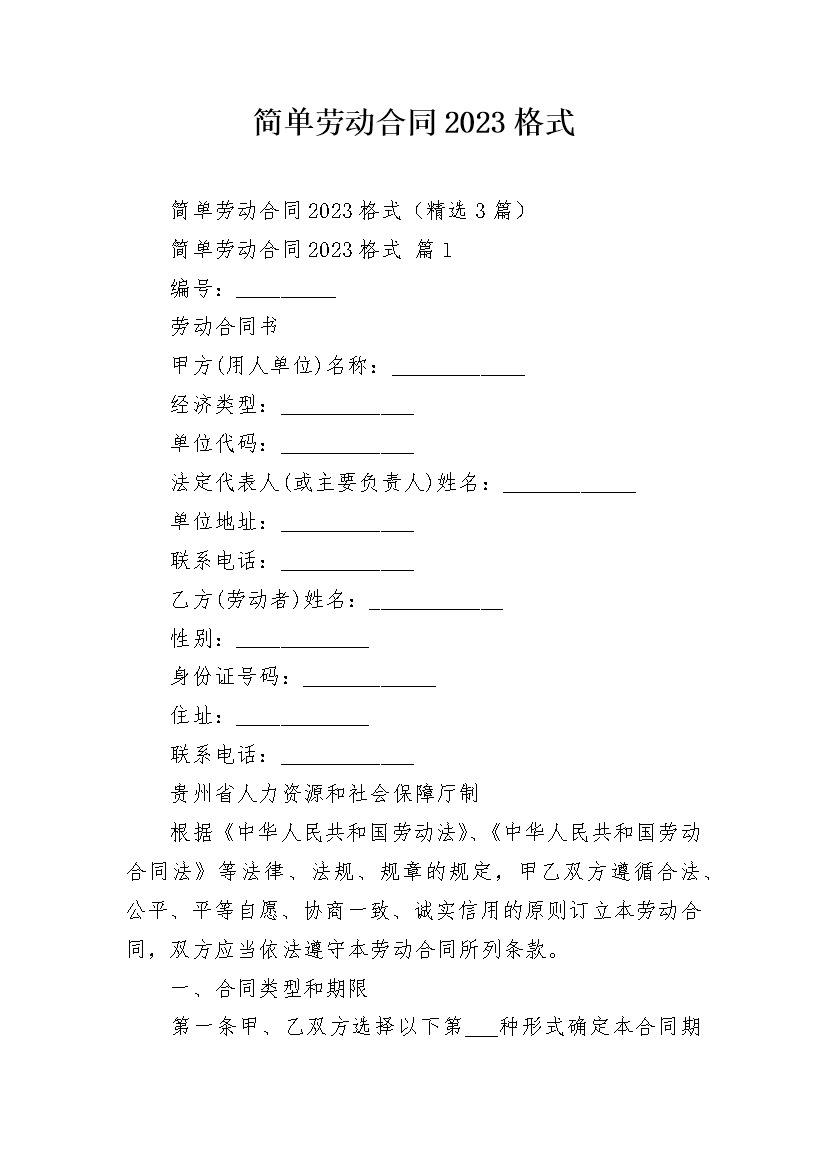 简单劳动合同2023格式

简单劳动合同2023格式（精选3篇）

简单劳动合同2023格式 篇1

编号：__________

劳动合同书

甲方(用人单位)名称：_____________

经济类型：_____________

单位代码：_____________

法定代表人(或主要负责人)姓名：_____________

单位地址：_____________

联系电话：_____________

乙方(劳动者)姓名：_____________

性别：_____________

身份证号码：_____________

住址：_____________

联系电话：_____________

贵州省人力资源和社会保障厅制

根据《中华人民共和国劳动法》、《中华人民共和国劳动合同法》等法律、法规、规章的规定，甲乙双方遵循合法、公平、平等自愿、协商一致、诚实信用的原则订立本劳动合同，双方应当依法遵守本劳动合同所列条款。

一、合同类型和期限

第一条甲、乙双方选择以下第___种形式确定本合同期